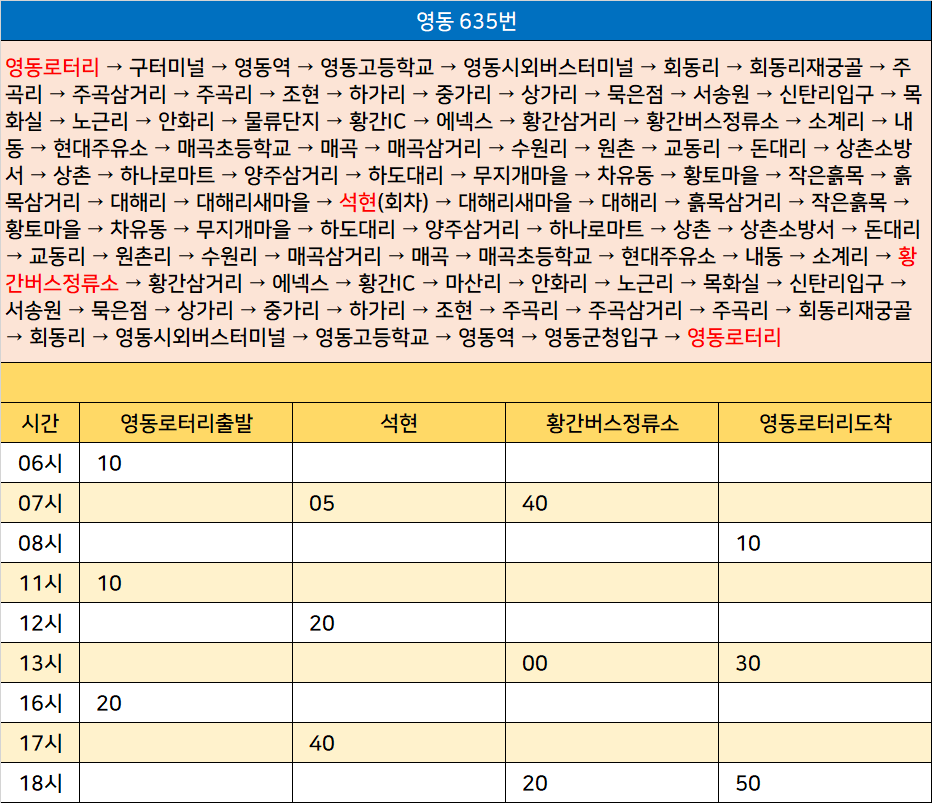 영동 635번

영동로터리 → 구터미널 → 영동역 → 영동고등학교 → 영동시외버스터미널 → 회동리 → 회동리재궁골 → 주곡리 → 주곡삼거리 → 주곡리 → 조현 → 하가리 → 중가리 → 상가리 → 묵은점 → 서송원 → 신탄리입구 → 목화실 → 노근리 → 안화리 → 물류단지 → 황간IC → 에넥스 → 황간삼거리 → 황간버스정류소 → 소계리 → 내동 → 현대주유소 → 매곡초등학교 → 매곡 → 매곡삼거리 → 수원리 → 원촌 → 교동리 → 돈대리 → 상촌소방서 → 상촌 → 하나로마트 → 양주삼거리 → 하도대리 → 무지개마을 → 차유동 → 황토마을 → 작은흙목 → 흙목삼거리 → 대해리 → 대해리새마을 → 석현(회차) → 대해리새마을 → 대해리 → 흙목삼거리 → 작은흙목 → 황토마을 → 차유동 → 무지개마을 → 하도대리 → 양주삼거리 → 하나로마트 → 상촌 → 상촌소방서 → 돈대리 → 교동리 → 원촌리 → 수원리 → 매곡삼거리 → 매곡 → 매곡초등학교 → 현대주유소 → 내동 → 소계리 → 황간버스정류소 → 황간삼거리 → 에넥스 → 황간IC → 마산리 → 안화리 → 노근리 → 목화실 → 신탄리입구 → 서송원 → 묵은점 → 상가리 → 중가리 → 하가리 → 조현 → 주곡리 → 주곡삼거리 → 주곡리 → 회동리재궁골 → 회동리 → 영동시외버스터미널 → 영동고등학교 → 영동역 → 영동군청입구 → 영동로터리

| 시간 | 영동로터리출발 | 석현 | 황간버스정류소 | 영동로터리도착 |
|---|---|---|---|---|
| 06시 | 10 | | | |
| 07시 | | 05 | 40 | |
| 08시 | | | | 10 |
| 11시 | 10 | | | |
| 12시 | | 20 | | |
| 13시 | | | 00 | 30 |
| 16시 | 20 | | | |
| 17시 | | 40 | | |
| 18시 | | | 20 | 50 |